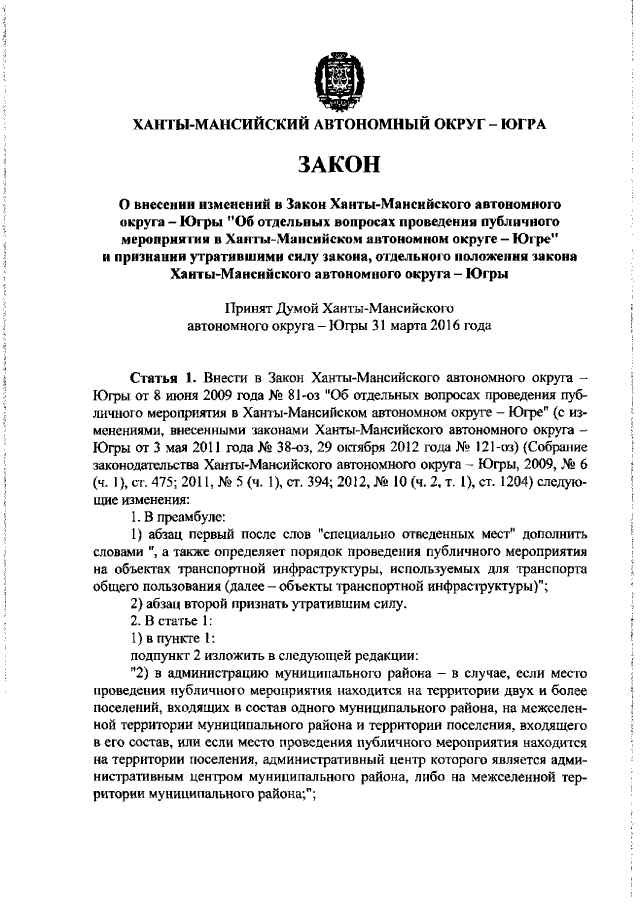 ХАНТЫ-МАНСИЙСКИЙ АВТОНОМНЫЙ ОКРУГ – ЮГРА

ЗАКОН

О внесении изменений в Закон Ханты-Мансийского автономного округа – Югры "Об отдельных вопросах проведения публичного мероприятия в Ханты-Мансийском автономном округе – Югре" и признании утратившими силу закона, отдельного положения закона Ханты-Мансийского автономного округа – Югры

Принят Думой Ханты-Мансийского автономного округа – Югры 31 марта 2016 года

Статья 1. Внести в Закон Ханты-Мансийского автономного округа – Югры от 8 июня 2009 года № 81-оз "Об отдельных вопросах проведения публичного мероприятия в Ханты-Мансийском автономном округе – Югре" (с изменениями, внесенными законами Ханты-Мансийского автономного округа – Югры от 3 мая 2011 года № 38-оз, 29 октября 2012 года № 121-оз) (Собрание законодательства Ханты-Мансийского автономного округа – Югры, 2009, № 6 (ч. 1), ст. 475; 2011, № 5 (ч. 1), ст. 394; 2012, № 10 (ч. 2, т. 1), ст. 1204) следующие изменения:

1. В преамбуле:

1) абзац первый после слов "специально отведенных мест" дополнить словами ", а также определяет порядок проведения публичного мероприятия на объектах транспортной инфраструктуры, используемых для транспорта общего пользования (далее – объекты транспортной инфраструктуры)";

2) абзац второй признать утратившим силу.

2. В статье 1:

1) в пункте 1:

подпункт 2 изложить в следующей редакции:

"2) в администрацию муниципального района – в случае, если место проведения публичного мероприятия находится на территории двух и более поселений, входящих в состав одного муниципального района, на межселенной территории муниципального района и территории поселения, входящего в его состав, или если место проведения публичного мероприятия находится на территории поселения, административный центр которого является административным центром муниципального района, либо на межселенной территории муниципального района;";